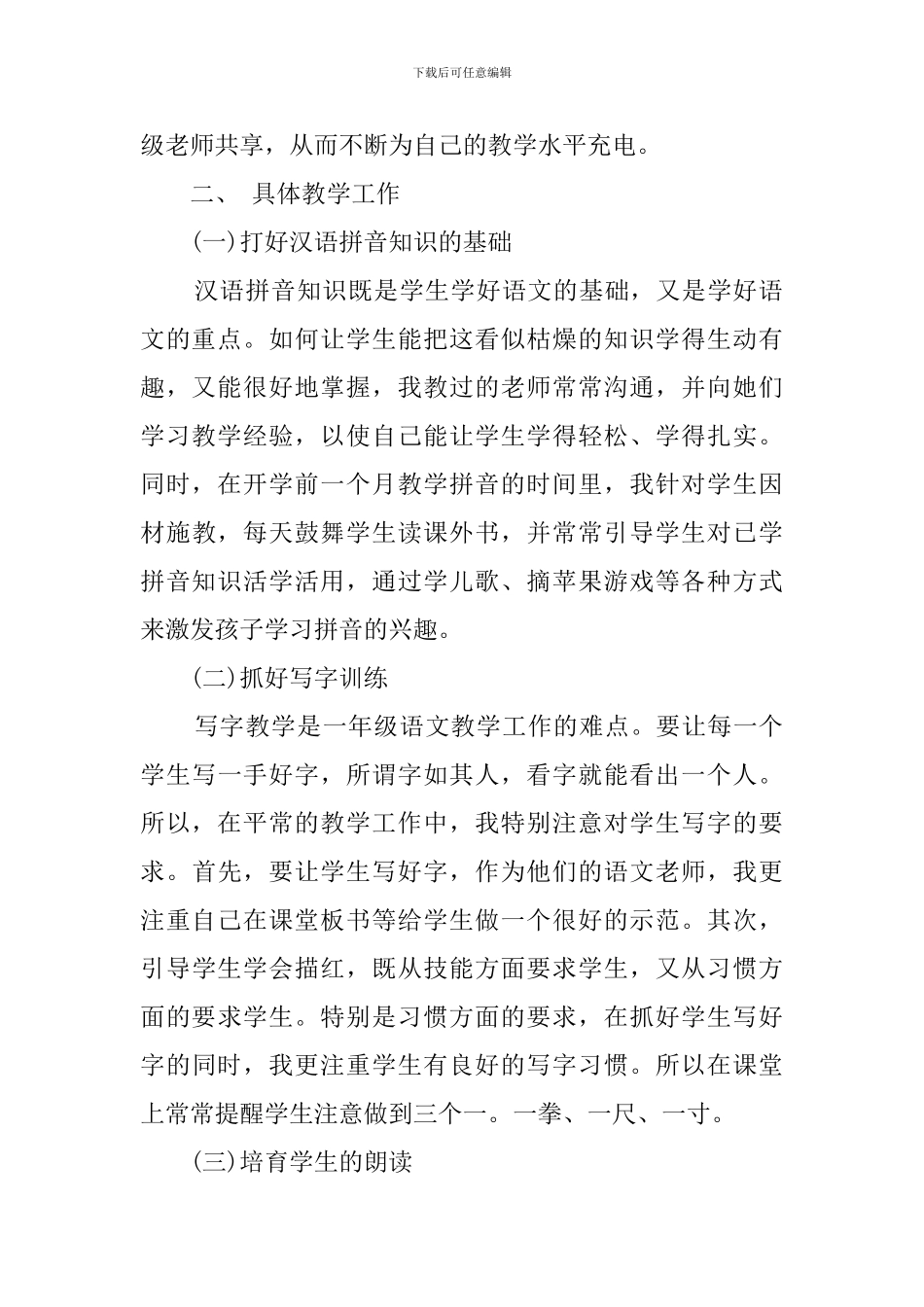 下载后可任意编辑

级老师共享，从而不断为自己的教学水平充电。

二、 具体教学工作

(一)打好汉语拼音知识的基础

汉语拼音知识既是学生学好语文的基础，又是学好语文的重点。如何让学生能把这看似枯燥的知识学得生动有趣，又能很好地掌握，我教过的老师常常沟通，并向她们学习教学经验，以使自己能让学生学得轻松、学得扎实。同时，在开学前一个月教学拼音的时间里，我针对学生因材施教，每天鼓舞学生读课外书，并常常引导学生对已学拼音知识活学活用，通过学儿歌、摘苹果游戏等各种方式来激发孩子学习拼音的兴趣。

(二)抓好写字训练

写字教学是一年级语文教学工作的难点。要让每一个学生写一手好字，所谓字如其人，看字就能看出一个人。所以，在平常的教学工作中，我特别注意对学生写字的要求。首先，要让学生写好字，作为他们的语文老师，我更注重自己在课堂板书等给学生做一个很好的示范。其次，引导学生学会描红，既从技能方面要求学生，又从习惯方面的要求学生。特别是习惯方面的要求，在抓好学生写好字的同时，我更注重学生有良好的写字习惯。所以在课堂上常常提醒学生注意做到三个一。一拳、一尺、一寸。

(三)培育学生的朗读